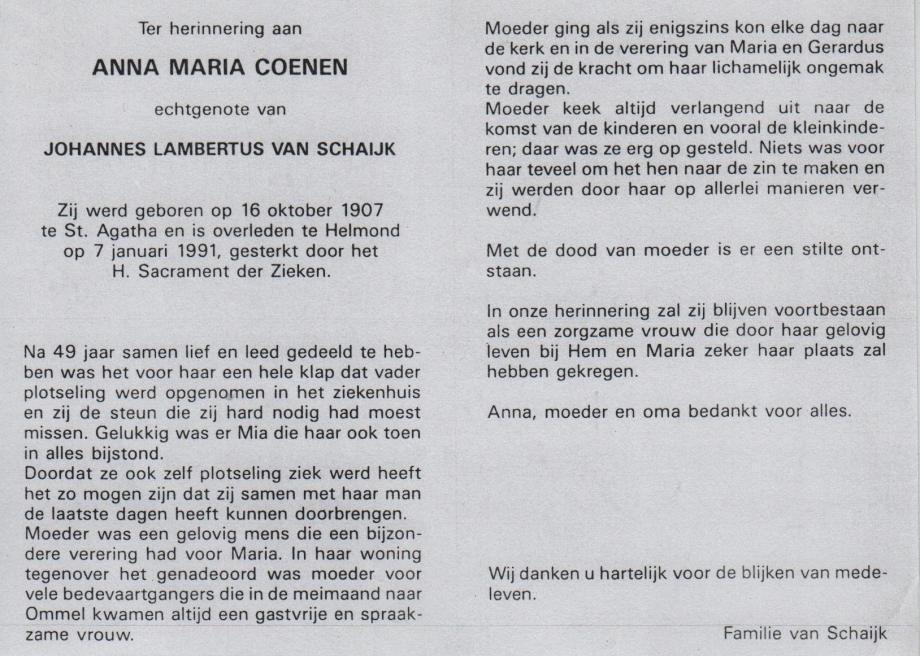 Ter herinnering aan

ANNA MARIA COENEN

echtgenote van

JOHANNES LAMBERTUS VAN SCHAIJK

Zij werd geboren op 16 oktober 1907 te St. Agatha en is overleden te Helmond op 7 januari 1991, gesterkt door het H. Sacrament der Zieken.

Na 49 jaar samen lief en leed gedeeld te hebben was het voor haar een hele klap dat vader plotseling werd opgenomen in het ziekenhuis en zij de steun die zij hard nodig had moest missen. Gelukkig was er Mia die haar ook toen in alles bijstond.
Doordat ze ook zelf plotseling ziek werd heeft het zo mogen zijn dat zij samen met haar man de laatste dagen heeft kunnen doorbrengen.
Moeder was een gelovig mens die een bijzondere verering had voor Maria. In haar woning tegenover het genadeoord was moeder voor vele bedevaartgangers die in de meimaand naar Ommel kwamen altijd een gastvrije en spraakzame vrouw.

Moeder ging als zij enigszins kon elke dag naar de kerk en in de verering van Maria en Gerardus vond zij de kracht om haar lichamelijk ongemak te dragen.
Moeder keek altijd verlangend uit naar de komst van de kinderen en vooral de kleinkinderen; daar was ze erg op gesteld. Niets was voor haar teveel om het hen naar de zin te maken en zij werden door haar op allerlei manieren verwend.

Met de dood van moeder is er een stilte ontstaan.

In onze herinnering zal zij blijven voortbestaan als een zorgzame vrouw die door haar gelovig leven bij Hem en Maria zeker haar plaats zal hebben gekregen.

Anna, moeder en oma bedankt voor alles.

Wij danken u hartelijk voor de blijken van medeleven.

Familie van Schaijk